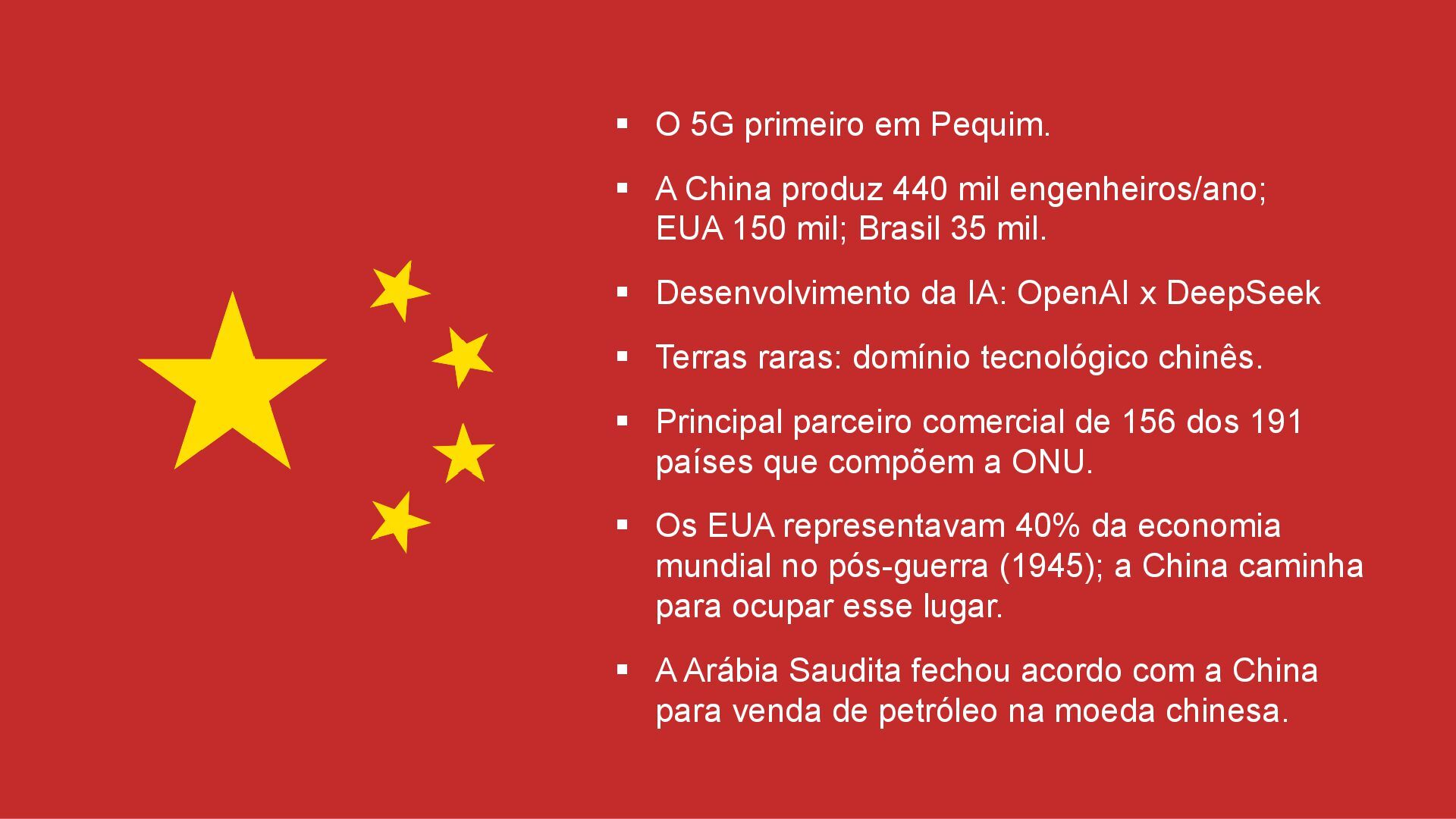 • O 5G primeiro em Pequim.

• A China produz 440 mil engenheiros/ano; EUA 150 mil; Brasil 35 mil.

• Desenvolvimento da IA: OpenAI x DeepSeek

• Terras raras: domínio tecnológico chinês.

• Principal parceiro comercial de 156 dos 191 países que compõem a ONU.

• Os EUA representavam 40% da economia mundial no pós-guerra (1945); a China caminha para ocupar esse lugar.

• A Arábia Saudita fechou acordo com a China para venda de petróleo na moeda chinesa.